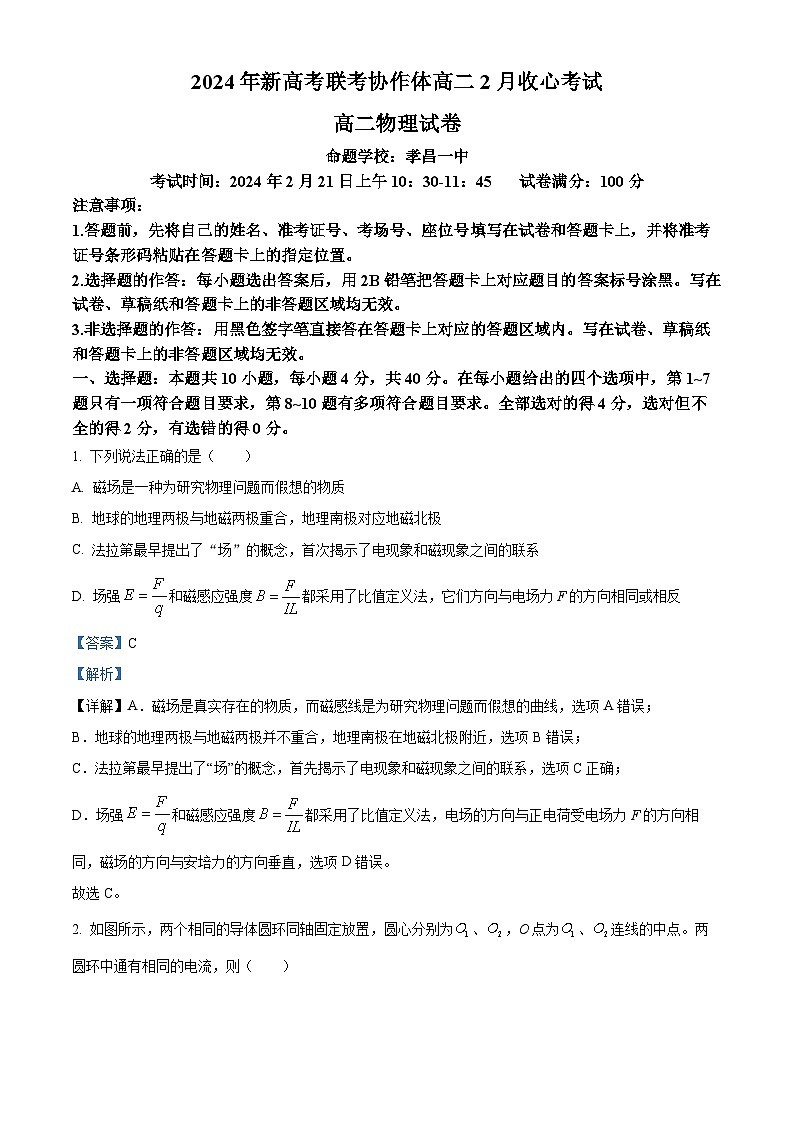 2024年新高考联考协作体高二2月收心考试

高二物理试卷

命题学校：孝昌一中

考试时间：2024年2月21日上午10：30-11：45　　试卷满分：100分

注意事项：

1.答题前，先将自己的姓名、准考证号、考场号、座位号填写在试卷和答题卡上，并将准考证号条形码粘贴在答题卡上的指定位置。

2.选择题的作答：每小题选出答案后，用2B铅笔把答题卡上对应题目的答案标号涂黑。写在试卷、草稿纸和答题卡上的非答题区域均无效。

3.非选择题的作答：用黑色签字笔直接答在答题卡上对应的答题区域内。写在试卷、草稿纸和答题卡上的非答题区域均无效。

一、选择题：本题共10小题，每小题4分，共40分。在每小题给出的四个选项中，第1~7题只有一项符合题目要求，第8~10题有多项符合题目要求。全部选对的得4分，选对但不全的得2分，有选错的得0分。

1. 下列说法正确的是（　　）

A. 磁场是一种为研究物理问题而假想的物质

B. 地球的地理两极与地磁两极重合，地理南极对应地磁北极

C. 法拉第最早提出了“场”的概念，首次揭示了电现象和磁现象之间的联系

D. 场强$E=\frac{F}{q}$和磁感应强度$B=\frac{F}{IL}$都采用了比值定义法，它们方向与电场力$F$的方向相同或相反

【答案】C

【解析】

【详解】A．磁场是真实存在的物质，而磁感线是为研究物理问题而假想的曲线，选项A错误；

B．地球的地理两极与地磁两极并不重合，地理南极在地磁北极附近，选项B错误；

C．法拉第最早提出了“场”的概念，首先揭示了电现象和磁现象之间的联系，选项C正确；

D．场强$E=\frac{F}{q}$和磁感应强度$B=\frac{F}{IL}$都采用了比值定义法，电场的方向与正电荷受电场力$F$的方向相同，磁场的方向与安培力的方向垂直，选项D错误。

故选C。

2. 如图所示，两个相同的导体圆环同轴固定放置，圆心分别为$O_1$、$O_2$，$O$点为$O_1$、$O_2$连线的中点。两圆环中通有相同的电流，则（　　）